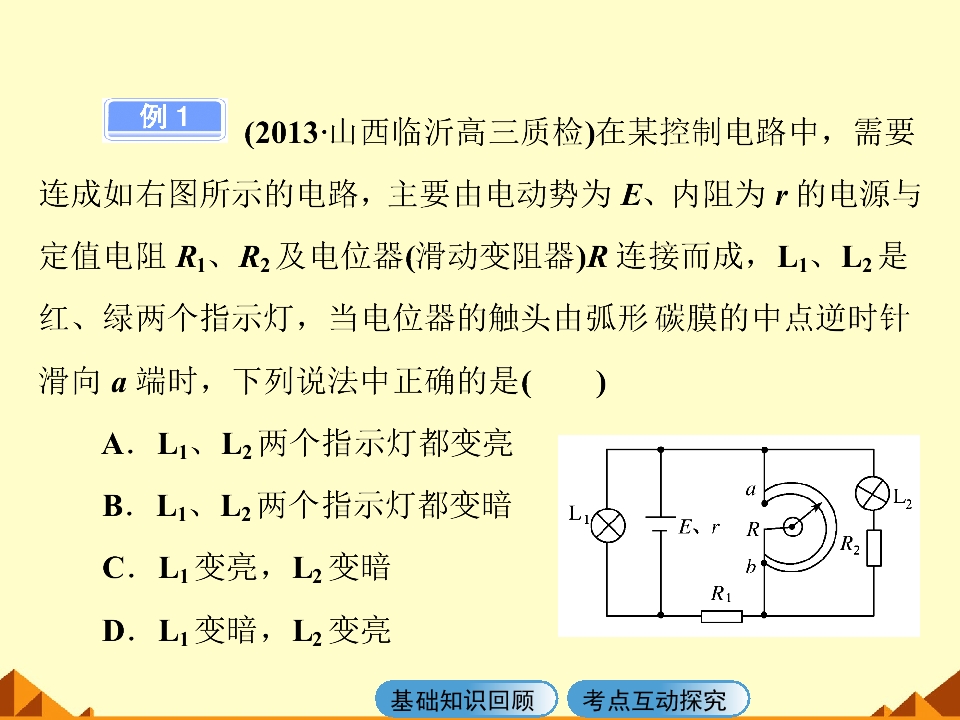 例 1 (2013·山西临沂高三质检)在某控制电路中，需要连成如右图所示的电路，主要由电动势为 $E$、内阻为 $r$ 的电源与定值电阻 $R_1$、$R_2$ 及电位器(滑动变阻器)$R$ 连接而成，$L_1$、$L_2$ 是红、绿两个指示灯，当电位器的触头由弧形碳膜的中点逆时针滑向 $a$ 端时，下列说法中正确的是(　　)

A．$L_1$、$L_2$ 两个指示灯都变亮

B．$L_1$、$L_2$ 两个指示灯都变暗

C．$L_1$ 变亮，$L_2$ 变暗

D．$L_1$ 变暗，$L_2$ 变亮

$L_1$ $E$、$r$ $a$ $R$ $b$ $L_2$ $R_2$ $R_1$

基础知识回顾 考点互动探究